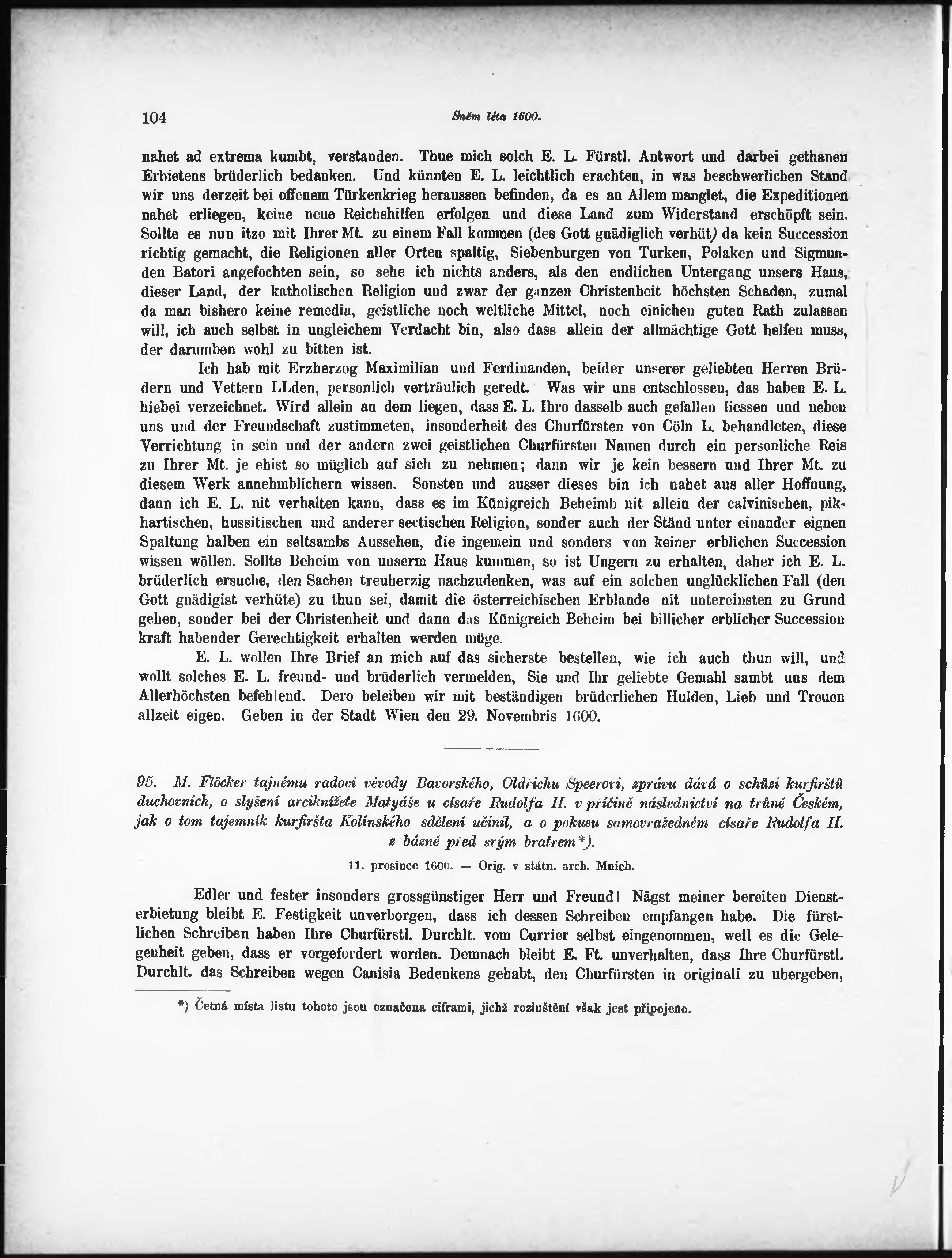 104

Sněm léta 1600.

nahet ad extrema kumbt, verstanden. Thue mich solch E. L. Fürstl. Antwort und darbei gethanen Erbietens brüderlich bedanken. Und künnten E. L. leichtlich erachten, in was beschwerlichen Stand wir uns derzeit bei offenem Türkenkrieg heraussen befinden, da es an Allem manglet, die Expeditionen nahet erliegen, keine neue Reichshilfen erfolgen und diese Land zum Widerstand erschöpft sein. Sollte es nun itzo mit Ihrer Mt. zu einem Fall kommen (des Gott gnädiglich verhüt) da kein Succession richtig gemacht, die Religionen aller Orten spaltig, Siebenburgen von Turken, Polaken und Sigmunden Batori angefochten sein, so sehe ich nichts anders, als den endlichen Untergang unsers Haus, dieser Land, der katholischen Religion und zwar der ganzen Christenheit höchsten Schaden, zumal da man bishero keine remedia, geistliche noch weltliche Mittel, noch einichen guten Rath zulassen will, ich auch selbst in ungleichem Verdacht bin, also dass allein der allmächtige Gott helfen muss, der darumben wohl zu bitten ist.

Ich hab mit Erzherzog Maximilian und Ferdinanden, beider unserer geliebten Herren Brüdern und Vettern LLden, personlich verträulich geredt. Was wir uns entschlossen, das haben E. L. hiebei verzeichnet. Wird allein an dem liegen, dass E. L. Ihro dasselb auch gefallen liessen und neben uns und der Freundschaft zustimmeten, insonderheit des Churfürsten von Cöln L. behandleten, diese Verrichtung in sein und der andern zwei geistlichen Churfürsten Namen durch ein personliche Reis zu Ihrer Mt. je ehist so müglich auf sich zu nehmen; dann wir je kein bessern und Ihrer Mt. zu diesem Werk annehmblichern wissen. Sonsten und ausser dieses bin ich nahet aus aller Hoffnung, dann ich E. L. nit verhalten kann, dass es im Künigreich Beheimb nit allein der calvinischen, pikhartischen, hussitischen und anderer sectischen Religion, sonder auch der Ständ unter einander eignen Spaltung halben ein seltsambs Aussehen, die ingemein und sonders von keiner erblichen Succession wissen wöllen. Sollte Beheim von unserm Haus kummen, so ist Ungern zu erhalten, daher ich E. L. brüderlich ersuche, den Sachen treuherzig nachzudenken, was auf ein solchen unglücklichen Fall (den Gott gnädigist verhüte) zu thun sei, damit die österreichischen Erblande nit untereinsten zu Grund gehen, sonder bei der Christenheit und dann das Künigreich Beheim bei billicher erblicher Succession kraft habender Gerechtigkeit erhalten werden müge.

E. L. wollen Ihre Brief an mich auf das sicherste bestellen, wie ich auch thun will, und wollt solches E. L. freund- und brüderlich vermelden, Sie und Ihr geliebte Gemahl sambt uns dem Allerhöchsten befehlend. Dero beleiben wir mit beständigen brüderlichen Hulden, Lieb und Treuen allzeit eigen. Geben in der Stadt Wien den 29. Novembris 1600.

95. M. Flöcker tajnému radovi vévody Bavorského, Oldřichu Speerovi, zprávu dává o schůzi kurfirštů duchovních, o slyšení arciknížete Matyáše u císaře Rudolfa II. v příčině následnictví na trůně Českém, jak o tom tajemník kurfiršta Kolínského sdělení učinil, a o pokusu samovražedném císaře Rudolfa II. z bázně před svým bratrem*).

11. prosince 1600. — Orig. v státn. arch. Mnich.

Edler und fester insonders grossgünstiger Herr und Freund! Nägst meiner bereiten Diensterbietung bleibt E. Festigkeit unverborgen, dass ich dessen Schreiben empfangen habe. Die fürstlichen Schreiben haben Ihre Churfürstl. Durchlt. vom Currier selbst eingenommen, weil es die Gelegenheit geben, dass er vorgefordert worden. Demnach bleibt E. Ft. unverhalten, dass Ihre Churfürstl. Durchlt. das Schreiben wegen Canisia Bedenkens gehabt, den Churfürsten in originali zu ubergeben,

*) Četná místa listu tohoto jsou označena ciframi, jichž rozluštění však jest připojeno.